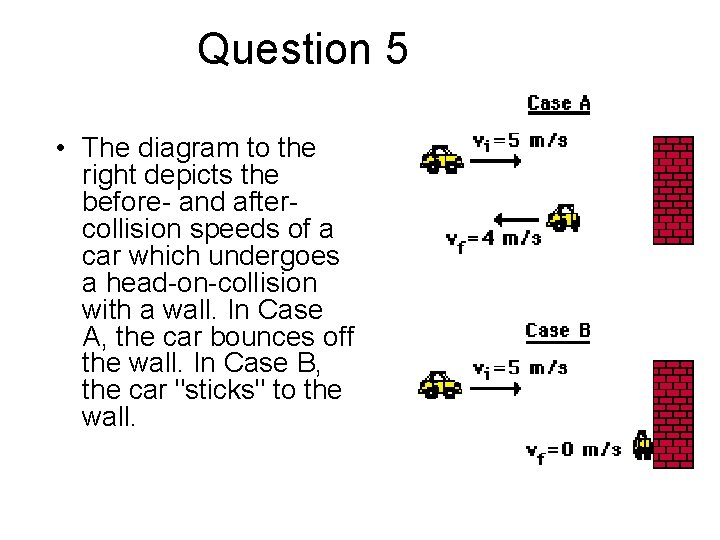 Question 5

• The diagram to the right depicts the before- and after-collision speeds of a car which undergoes a head-on-collision with a wall. In Case A, the car bounces off the wall. In Case B, the car "sticks" to the wall.

Case A

$v_i = 5$ m/s

$v_f = 4$ m/s

Case B

$v_i = 5$ m/s

$v_f = 0$ m/s